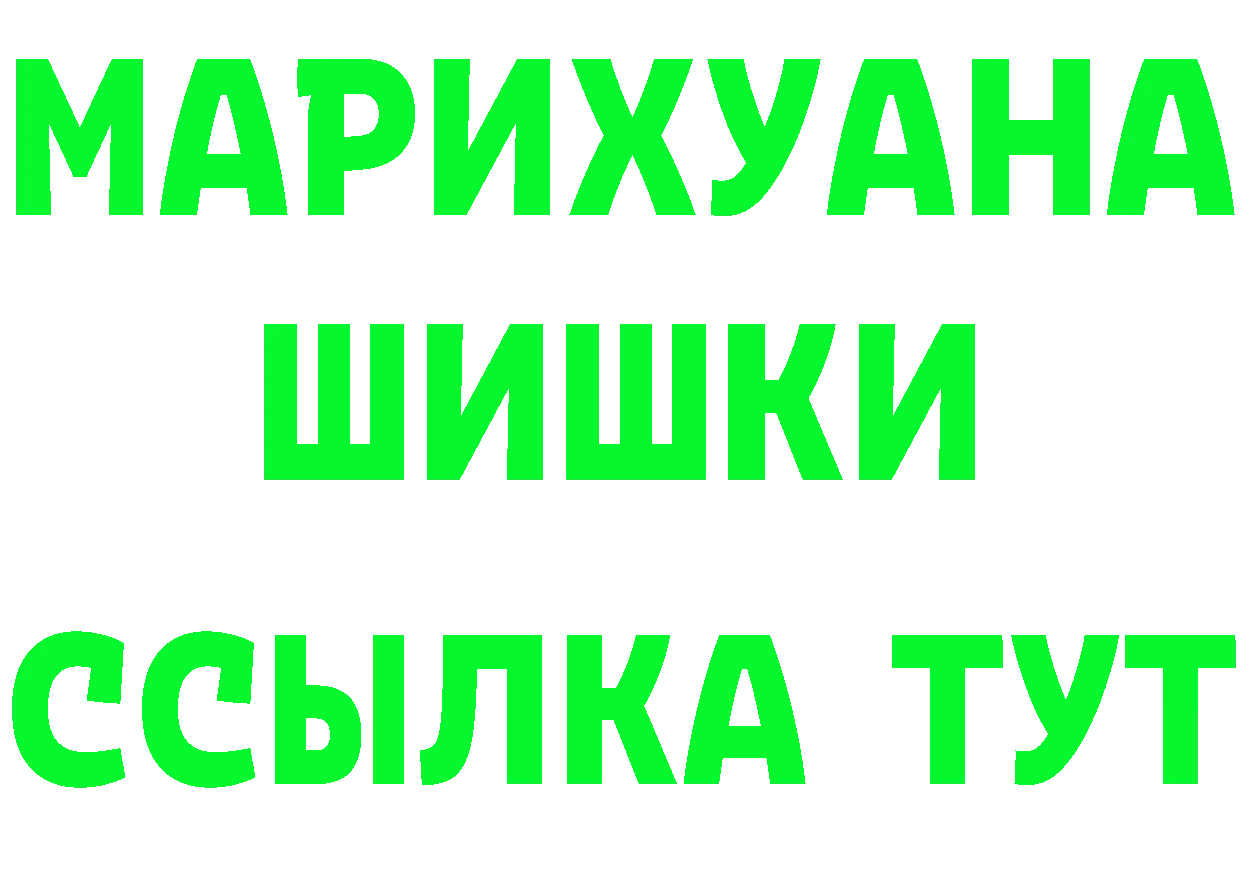 МАРИХУАНА ШИШКИ ССЫЛКА ТУТ